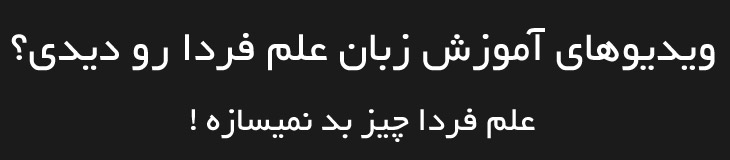 ویدیوهای آموزش زبان علم فردا رو دیدی؟

علم فردا چیز بد نمیسازه !